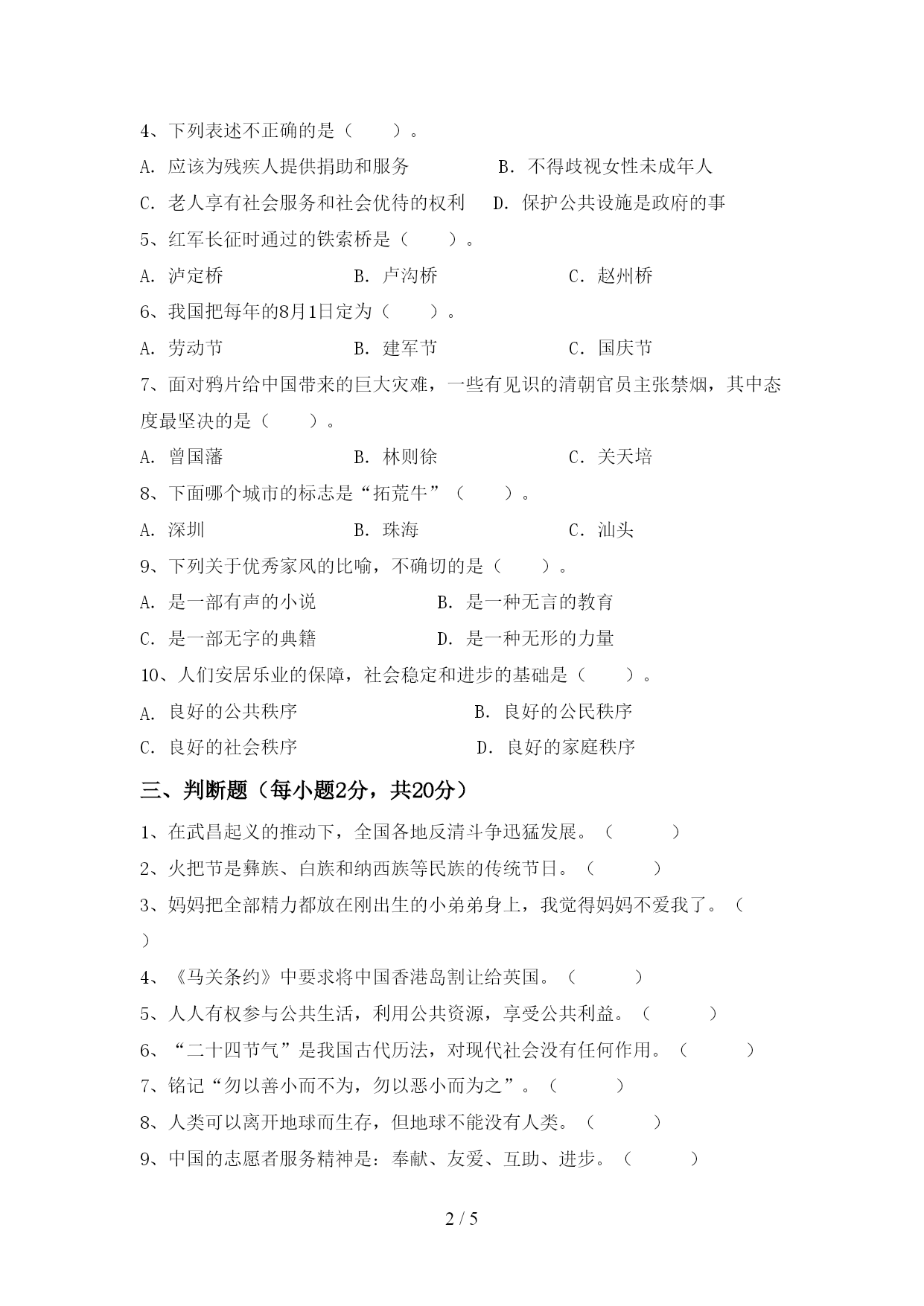 4、下列表述不正确的是（　　）。

A. 应该为残疾人提供捐助和服务　　B. 不得歧视女性未成年人

C. 老人享有社会服务和社会优待的权利　　D. 保护公共设施是政府的事

5、红军长征时通过的铁索桥是（　　）。

A. 泸定桥　　B. 卢沟桥　　C. 赵州桥

6、我国把每年的8月1日定为（　　）。

A. 劳动节　　B. 建军节　　C. 国庆节

7、面对鸦片给中国带来的巨大灾难，一些有见识的清朝官员主张禁烟，其中态度最坚决的是（　　）。

A. 曾国藩　　B. 林则徐　　C. 关天培

8、下面哪个城市的标志是“拓荒牛”（　　）。

A. 深圳　　B. 珠海　　C. 汕头

9、下列关于优秀家风的比喻，不确切的是（　　）。

A. 是一部有声的小说　　B. 是一种无言的教育

C. 是一部无字的典籍　　D. 是一种无形的力量

10、人们安居乐业的保障，社会稳定和进步的基础是（　　）。

A. 良好的公共秩序　　B. 良好的公民秩序

C. 良好的社会秩序　　D. 良好的家庭秩序

三、判断题（每小题2分，共20分）

1、在武昌起义的推动下，全国各地反清斗争迅猛发展。（　　）

2、火把节是彝族、白族和纳西族等民族的传统节日。（　　）

3、妈妈把全部精力都放在刚出生的小弟弟身上，我觉得妈妈不爱我了。（　　）

4、《马关条约》中要求将中国香港岛割让给英国。（　　）

5、人人有权参与公共生活，利用公共资源，享受公共利益。（　　）

6、“二十四节气”是我国古代历法，对现代社会没有任何作用。（　　）

7、铭记“勿以善小而不为，勿以恶小而为之”。（　　）

8、人类可以离开地球而生存，但地球不能没有人类。（　　）

9、中国的志愿者服务精神是：奉献、友爱、互助、进步。（　　）

2 / 5